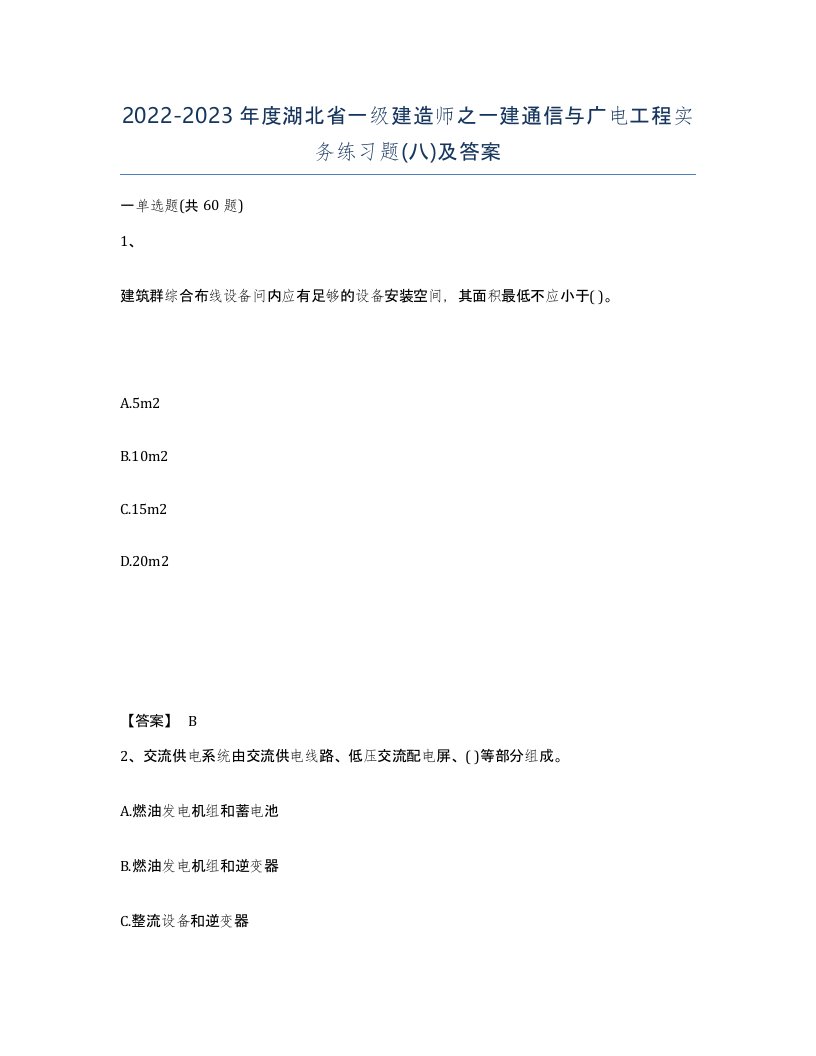 2022-2023年度湖北省一级建造师之一建通信与广电工程实务练习题(八)及答案

一单选题(共 60 题)

1、

建筑群综合布线设备间内应有足够的设备安装空间，其面积最低不应小于( )。

A.5m2

B.10m2

C.15m2

D.20m2

【答案】 B

2、交流供电系统由交流供电线路、低压交流配电屏、( )等部分组成。

A.燃油发电机组和蓄电池

B.燃油发电机组和逆变器

C.整流设备和逆变器